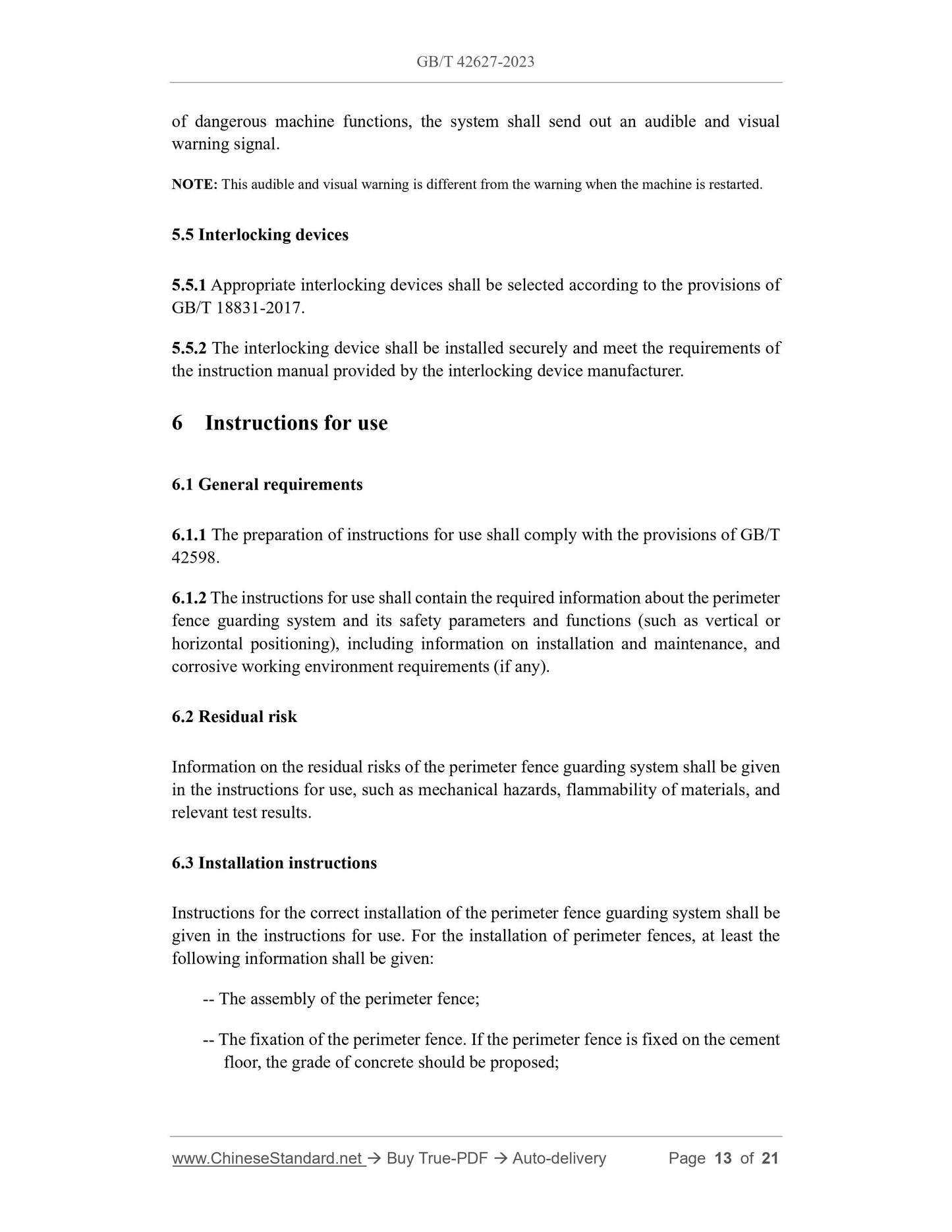 GB/T 42627-2023

of dangerous machine functions, the system shall send out an audible and visual warning signal.

NOTE: This audible and visual warning is different from the warning when the machine is restarted.

5.5 Interlocking devices

5.5.1 Appropriate interlocking devices shall be selected according to the provisions of GB/T 18831-2017.

5.5.2 The interlocking device shall be installed securely and meet the requirements of the instruction manual provided by the interlocking device manufacturer.

6 Instructions for use

6.1 General requirements

6.1.1 The preparation of instructions for use shall comply with the provisions of GB/T 42598.

6.1.2 The instructions for use shall contain the required information about the perimeter fence guarding system and its safety parameters and functions (such as vertical or horizontal positioning), including information on installation and maintenance, and corrosive working environment requirements (if any).

6.2 Residual risk

Information on the residual risks of the perimeter fence guarding system shall be given in the instructions for use, such as mechanical hazards, flammability of materials, and relevant test results.

6.3 Installation instructions

Instructions for the correct installation of the perimeter fence guarding system shall be given in the instructions for use. For the installation of perimeter fences, at least the following information shall be given:

-- The assembly of the perimeter fence;

-- The fixation of the perimeter fence. If the perimeter fence is fixed on the cement floor, the grade of concrete should be proposed;

www.ChineseStandard.net → Buy True-PDF → Auto-delivery Page 13 of 21